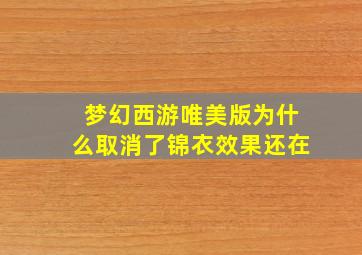 梦幻西游唯美版为什么取消了锦衣效果还在